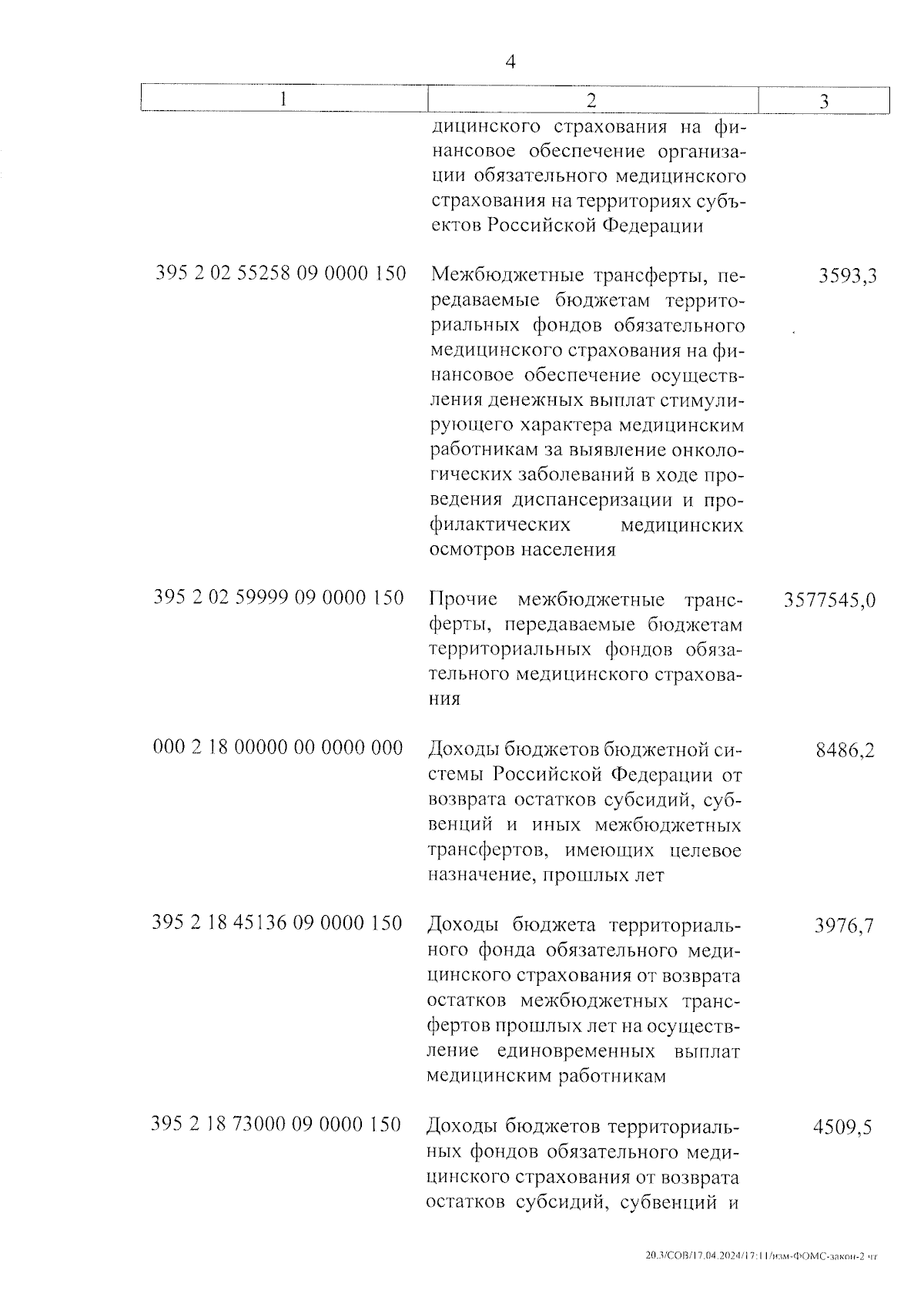 4

| 1 | 2 | 3 |
|---|---|---|
| | дицинского страхования на финансовое обеспечение организации обязательного медицинского страхования на территориях субъектов Российской Федерации | |
| 395 2 02 55258 09 0000 150 | Межбюджетные трансферты, передаваемые бюджетам территориальных фондов обязательного медицинского страхования на финансовое обеспечение осуществления денежных выплат стимулирующего характера медицинским работникам за выявление онкологических заболеваний в ходе проведения диспансеризации и профилактических медицинских осмотров населения | 3593,3 |
| 395 2 02 59999 09 0000 150 | Прочие межбюджетные трансферты, передаваемые бюджетам территориальных фондов обязательного медицинского страхования | 3577545,0 |
| 000 2 18 00000 00 0000 000 | Доходы бюджетов бюджетной системы Российской Федерации от возврата остатков субсидий, субвенций и иных межбюджетных трансфертов, имеющих целевое назначение, прошлых лет | 8486,2 |
| 395 2 18 45136 09 0000 150 | Доходы бюджета территориального фонда обязательного медицинского страхования от возврата остатков межбюджетных трансфертов прошлых лет на осуществление единовременных выплат медицинским работникам | 3976,7 |
| 395 2 18 73000 09 0000 150 | Доходы бюджетов территориальных фондов обязательного медицинского страхования от возврата остатков субсидий, субвенций и | 4509,5 |

20.3/СОВ/17.04.2024/17:11/изм-ФОМС-закон-2 чт